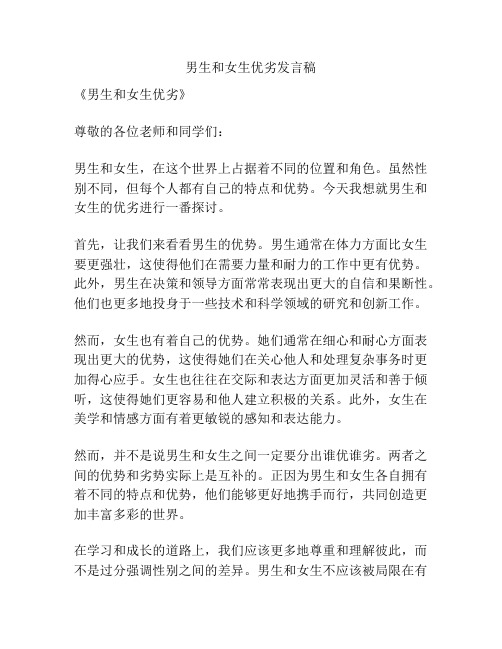 男生和女生优劣发言稿

《男生和女生优劣》

尊敬的各位老师和同学们：

男生和女生，在这个世界上占据着不同的位置和角色。虽然性别不同，但每个人都有自己的特点和优势。今天我想就男生和女生的优劣进行一番探讨。

首先，让我们来看看男生的优势。男生通常在体力方面比女生要更强壮，这使得他们在需要力量和耐力的工作中更有优势。此外，男生在决策和领导方面常常表现出更大的自信和果断性。他们也更多地投身于一些技术和科学领域的研究和创新工作。

然而，女生也有着自己的优势。她们通常在细心和耐心方面表现出更大的优势，这使得她们在关心他人和处理复杂事务时更加得心应手。女生也往往在交际和表达方面更加灵活和善于倾听，这使得她们更容易和他人建立积极的关系。此外，女生在美学和情感方面有着更敏锐的感知和表达能力。

然而，并不是说男生和女生之间一定要分出谁优谁劣。两者之间的优势和劣势实际上是互补的。正因为男生和女生各自拥有着不同的特点和优势，他们能够更好地携手而行，共同创造更加丰富多彩的世界。

在学习和成长的道路上，我们应该更多地尊重和理解彼此，而不是过分强调性别之间的差异。男生和女生不应该被局限在有